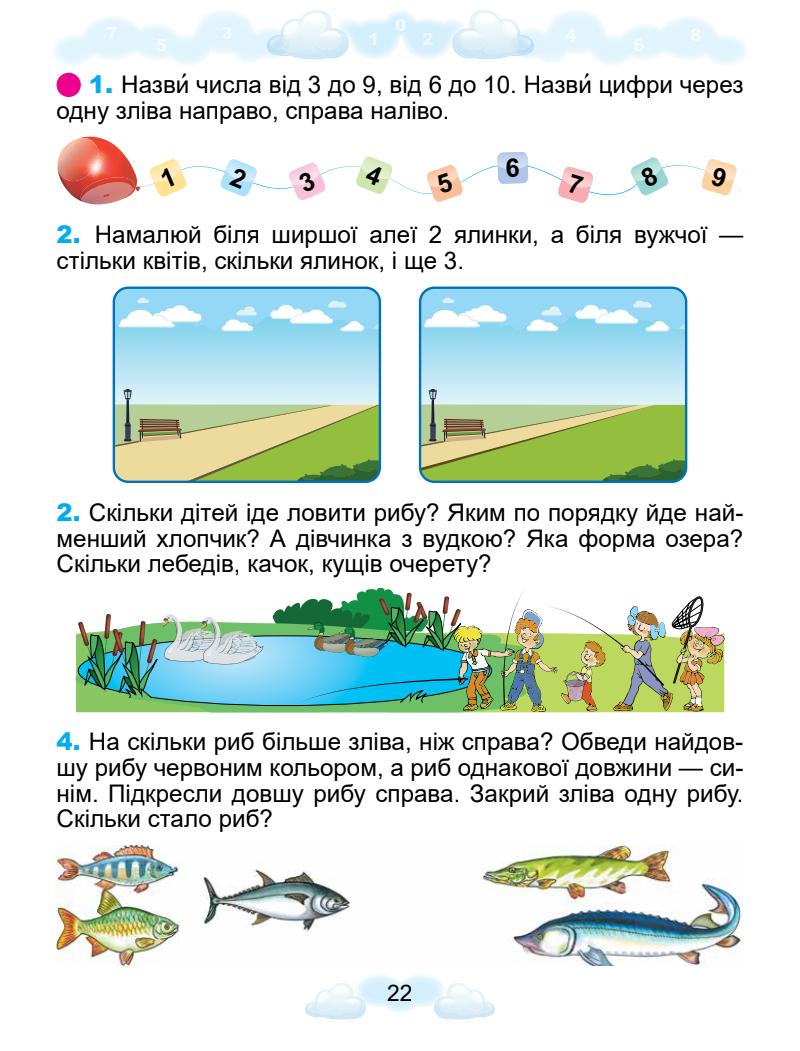 7 5 3 1 0 2 4 6 8

1. Назви́ числа від 3 до 9, від 6 до 10. Назви́ цифри через одну зліва направо, справа наліво.

1 2 3 4 5 6 7 8 9

2. Намалюй біля ширшої алеї 2 ялинки, а біля вужчої — стільки квітів, скільки ялинок, і ще 3.

2. Скільки дітей іде ловити рибу? Яким по порядку йде найменший хлопчик? А дівчинка з вудкою? Яка форма озера? Скільки лебедів, качок, кущів очерету?

4. На скільки риб більше зліва, ніж справа? Обведи найдовшу рибу червоним кольором, а риб однакової довжини — синім. Підкресли довшу рибу справа. Закрий зліва одну рибу. Скільки стало риб?

22